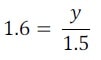 $1.6 = \frac{y}{1.5}$